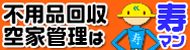 不用品回収
空家管理は

寿
寿
マン